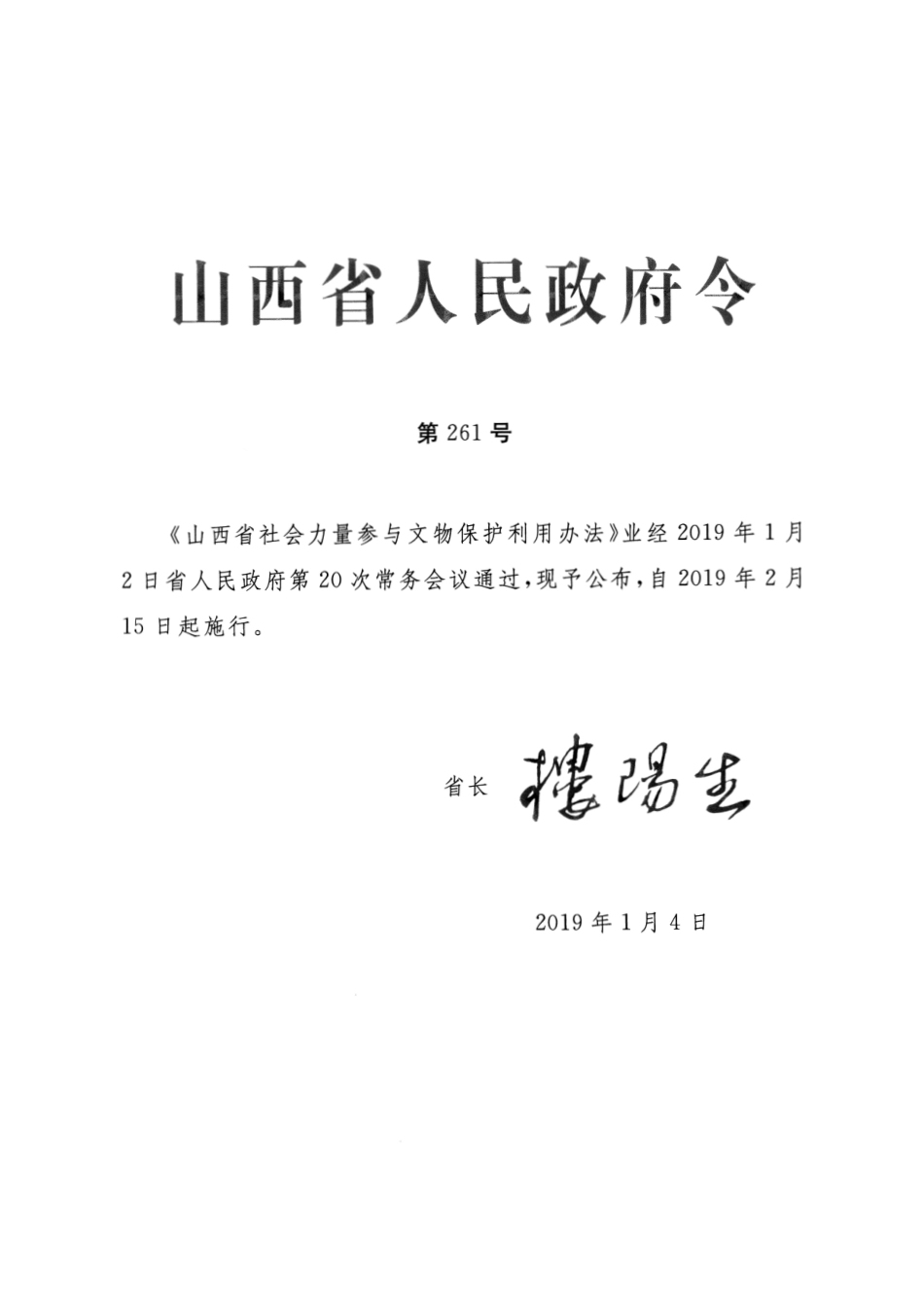 山西省人民政府令

第 261 号

《山西省社会力量参与文物保护利用办法》业经 2019 年 1 月 2 日省人民政府第 20 次常务会议通过，现予公布，自 2019 年 2 月 15 日起施行。

省长 楼阳生

2019 年 1 月 4 日